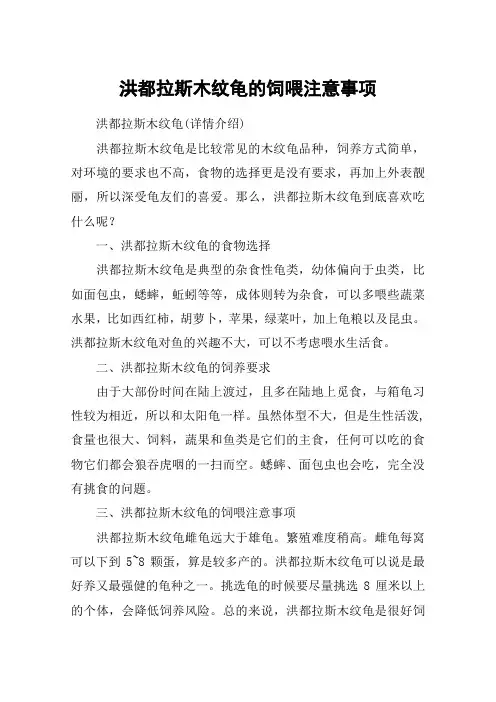 洪都拉斯木纹龟的饲喂注意事项

洪都拉斯木纹龟(详情介绍)

洪都拉斯木纹龟是比较常见的木纹龟品种，饲养方式简单，对环境的要求也不高，食物的选择更是没有要求，再加上外表靓丽，所以深受龟友们的喜爱。那么，洪都拉斯木纹龟到底喜欢吃什么呢？

一、洪都拉斯木纹龟的食物选择

洪都拉斯木纹龟是典型的杂食性龟类，幼体偏向于虫类，比如面包虫，蟋蟀，蚯蚓等等，成体则转为杂食，可以多喂些蔬菜水果，比如西红柿，胡萝卜，苹果，绿菜叶，加上龟粮以及昆虫。洪都拉斯木纹龟对鱼的兴趣不大，可以不考虑喂水生活食。

二、洪都拉斯木纹龟的饲养要求

由于大部份时间在陆上渡过，且多在陆地上觅食，与箱龟习性较为相近，所以和太阳龟一样。虽然体型不大，但是生性活泼，食量也很大、饲料，蔬果和鱼类是它们的主食，任何可以吃的食物它们都会狼吞虎咽的一扫而空。蟋蟀、面包虫也会吃，完全没有挑食的问题。

三、洪都拉斯木纹龟的饲喂注意事项

洪都拉斯木纹龟雌龟远大于雄龟。繁殖难度稍高。雌龟每窝可以下到 5~8 颗蛋，算是较多产的。洪都拉斯木纹龟可以说是最好养又最强健的龟种之一。挑选龟的时候要尽量挑选 8 厘米以上的个体，会降低饲养风险。总的来说，洪都拉斯木纹龟是很好饲